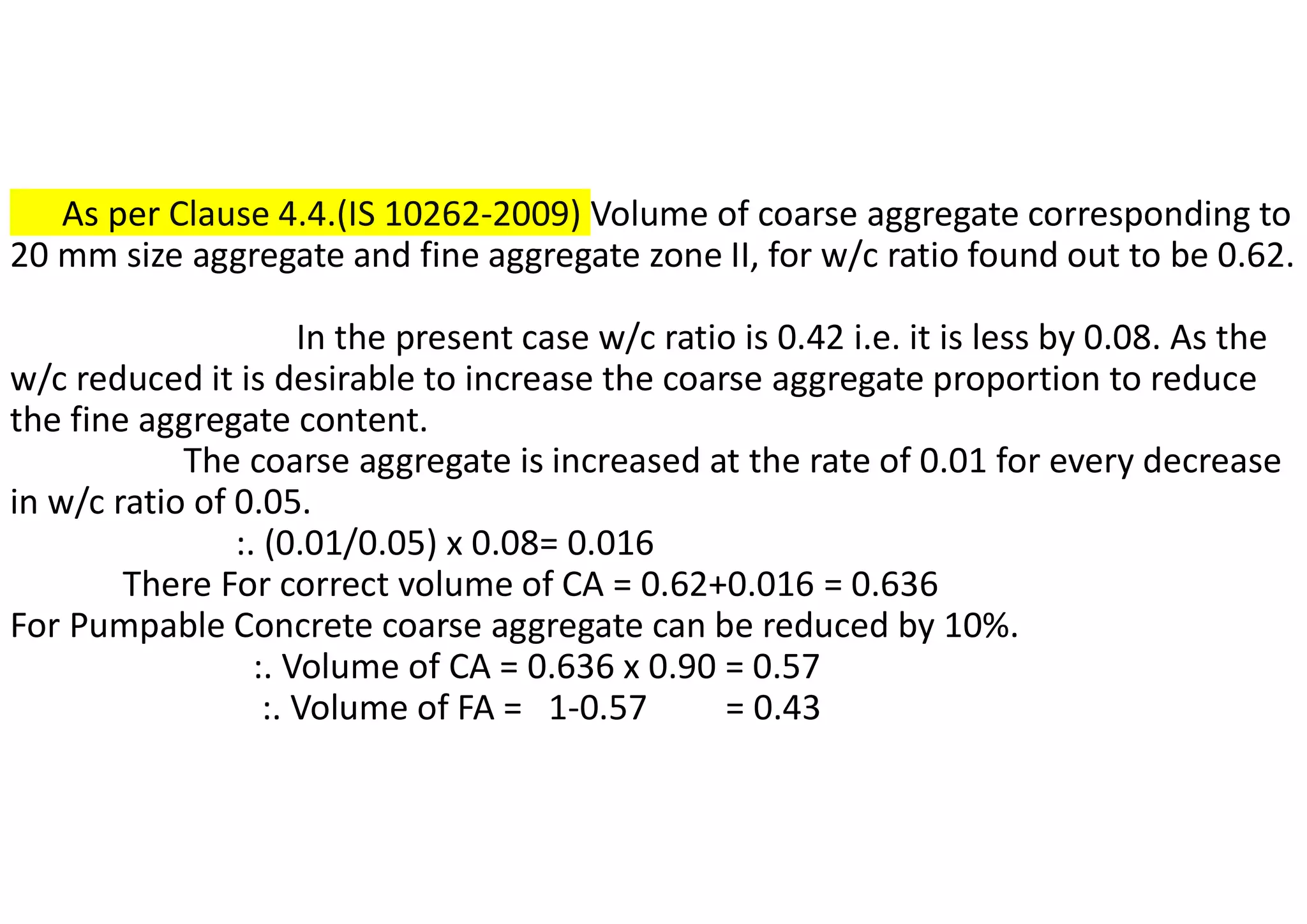 As per Clause 4.4.(IS 10262-2009) Volume of coarse aggregate corresponding to 20 mm size aggregate and fine aggregate zone II, for w/c ratio found out to be 0.62.

In the present case w/c ratio is 0.42 i.e. it is less by 0.08. As the w/c reduced it is desirable to increase the coarse aggregate proportion to reduce the fine aggregate content.

The coarse aggregate is increased at the rate of 0.01 for every decrease in w/c ratio of 0.05.

:. (0.01/0.05) x 0.08= 0.016

There For correct volume of CA = 0.62+0.016 = 0.636

For Pumpable Concrete coarse aggregate can be reduced by 10%.

:. Volume of CA = 0.636 x 0.90 = 0.57

:. Volume of FA = 1-0.57 = 0.43